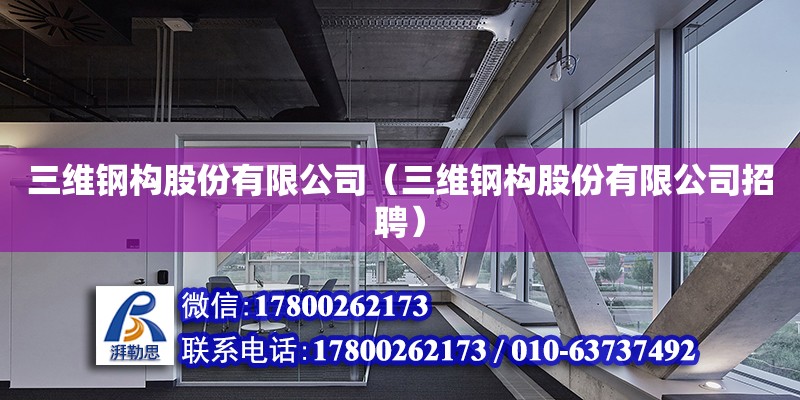 三维钢构股份有限公司（三维钢构股份有限公司招聘）

湃勒思

微信:17800262173

联系电话:17800262173 / 010-63737492